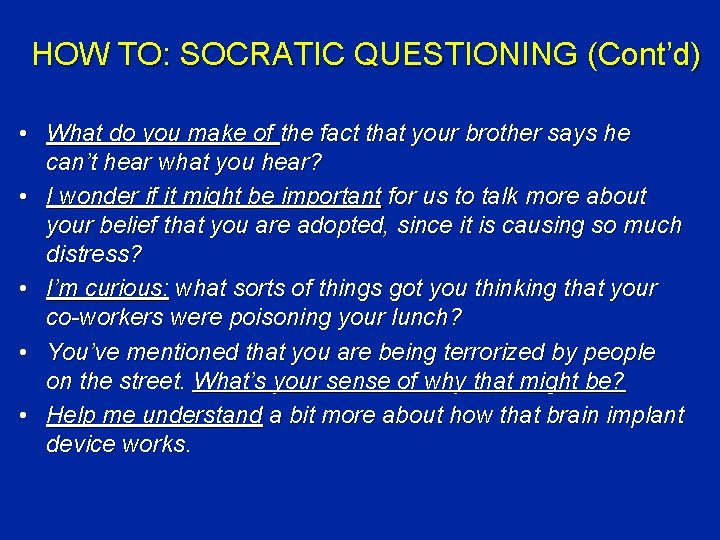 HOW TO: SOCRATIC QUESTIONING (Cont'd)

• What do you make of the fact that your brother says he can't hear what you hear?
• I wonder if it might be important for us to talk more about your belief that you are adopted, since it is causing so much distress?
• I'm curious: what sorts of things got you thinking that your co-workers were poisoning your lunch?
• You've mentioned that you are being terrorized by people on the street. What's your sense of why that might be?
• Help me understand a bit more about how that brain implant device works.